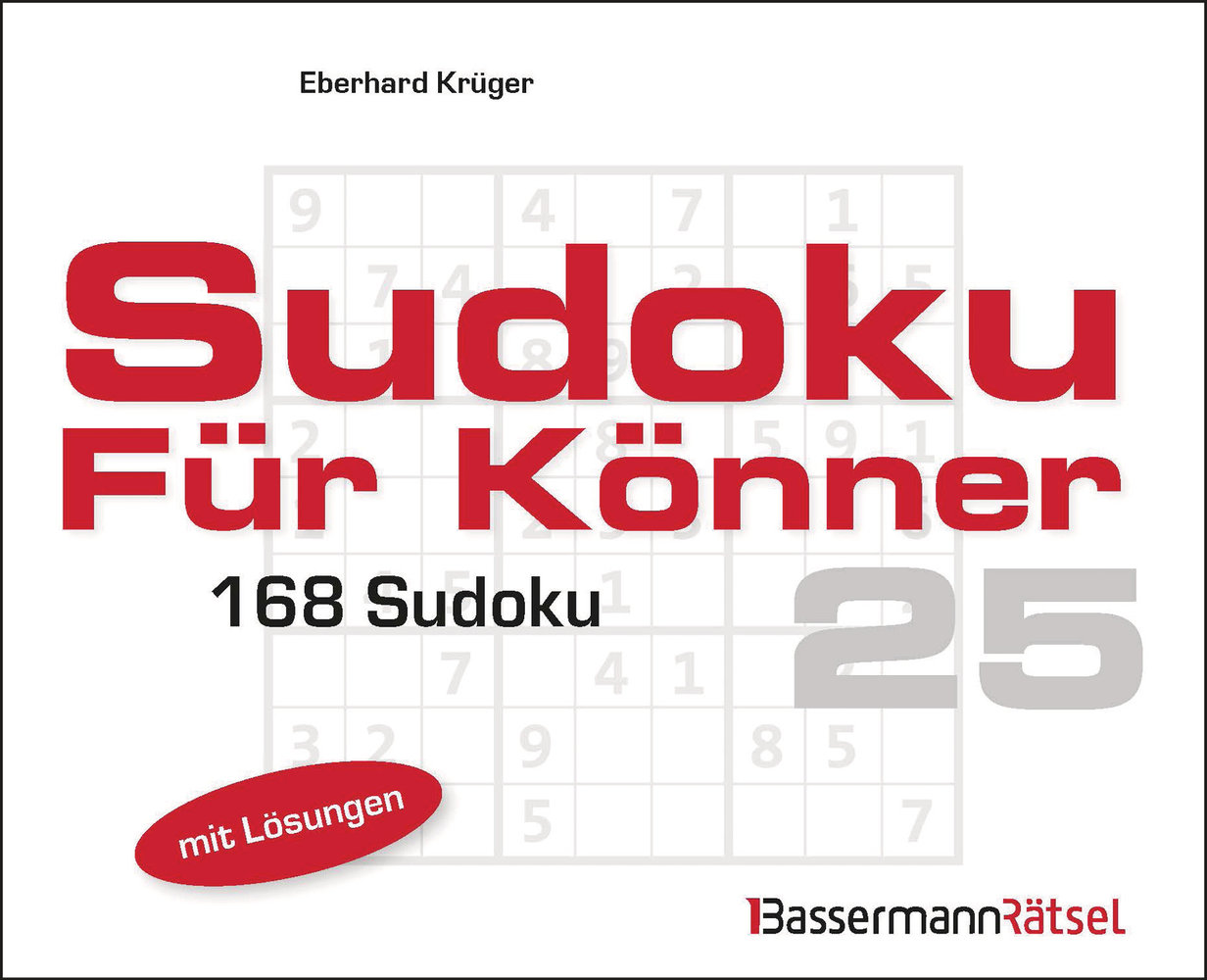 Eberhard Krüger

Sudoku
Für Könner

168 Sudoku

25

mit Lösungen

BassermannRätsel